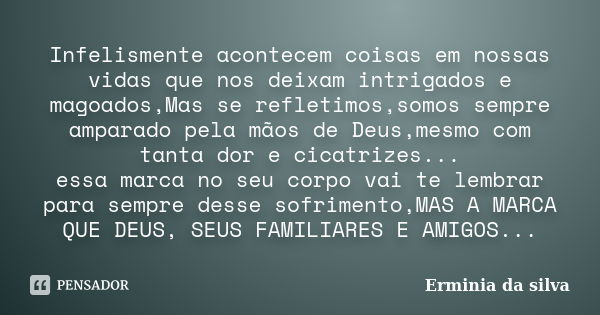 Infelismente acontecem coisas em nossas vidas que nos deixam intrigados e magoados,Mas se refletimos,somos sempre amparado pela mãos de Deus,mesmo com tanta dor e cicatrizes...
essa marca no seu corpo vai te lembrar para sempre desse sofrimento,MAS A MARCA QUE DEUS, SEUS FAMILIARES E AMIGOS...

PENSADOR

Erminia da silva